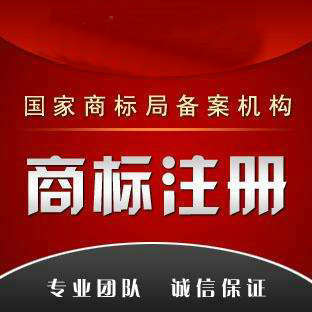 国家商标局备案机构

商标注册

专业团队 诚信保证